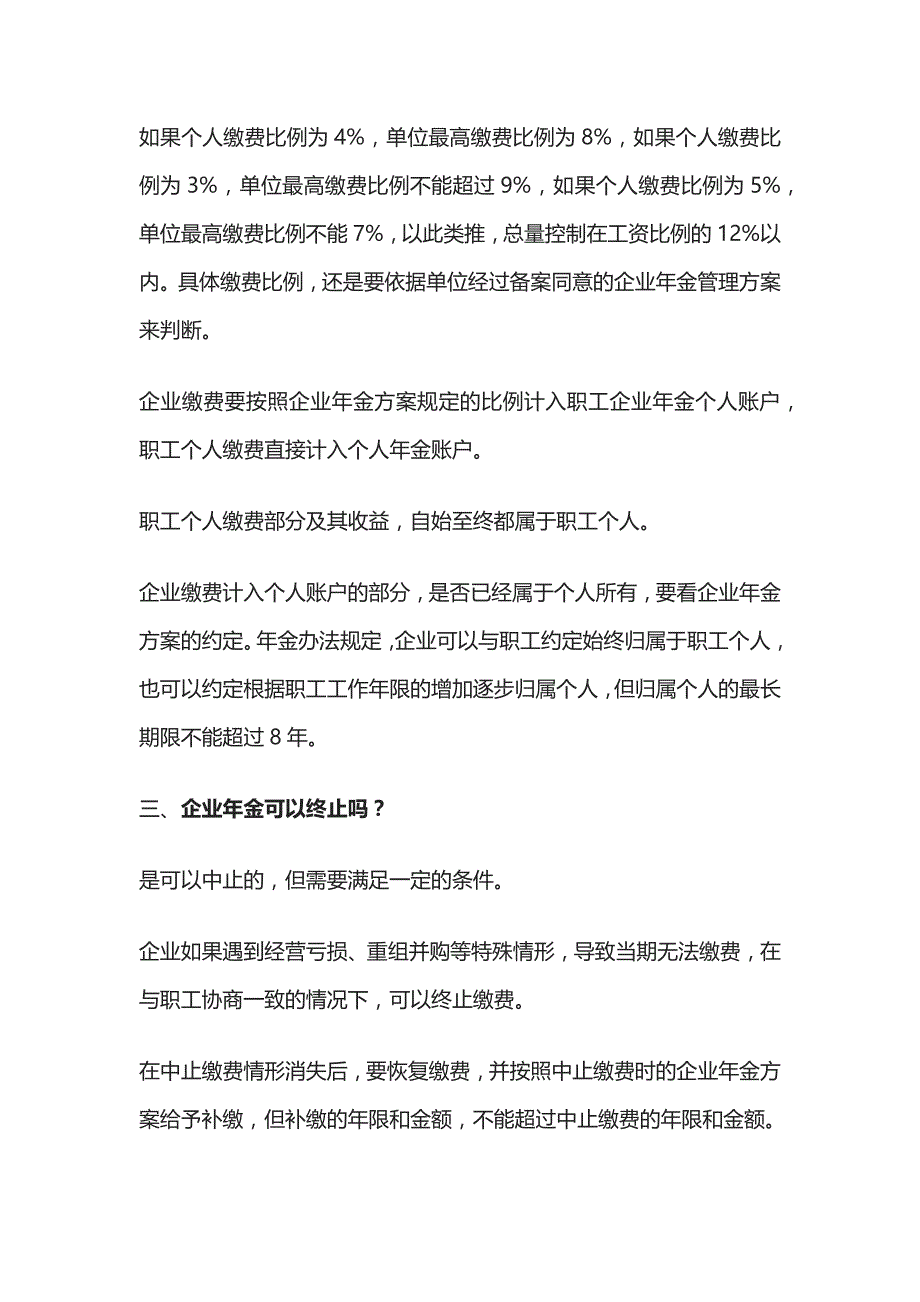 如果个人缴费比例为 4%，单位最高缴费比例为 8%，如果个人缴费比例为 3%，单位最高缴费比例不能超过 9%，如果个人缴费比例为 5%，单位最高缴费比例不能 7%，以此类推，总量控制在工资比例的 12%以内。具体缴费比例，还是要依据单位经过备案同意的企业年金管理方案来判断。

企业缴费要按照企业年金方案规定的比例计入职工企业年金个人账户，职工个人缴费直接计入个人年金账户。

职工个人缴费部分及其收益，自始至终都属于职工个人。

企业缴费计入个人账户的部分，是否已经属于个人所有，要看企业年金方案的约定。年金办法规定，企业可以与职工约定始终归属于职工个人，也可以约定根据职工工作年限的增加逐步归属个人，但归属个人的最长期限不能超过 8 年。

三、企业年金可以终止吗？

是可以中止的，但需要满足一定的条件。

企业如果遇到经营亏损、重组并购等特殊情形，导致当期无法缴费，在与职工协商一致的情况下，可以终止缴费。

在中止缴费情形消失后，要恢复缴费，并按照中止缴费时的企业年金方案给予补缴，但补缴的年限和金额，不能超过中止缴费的年限和金额。